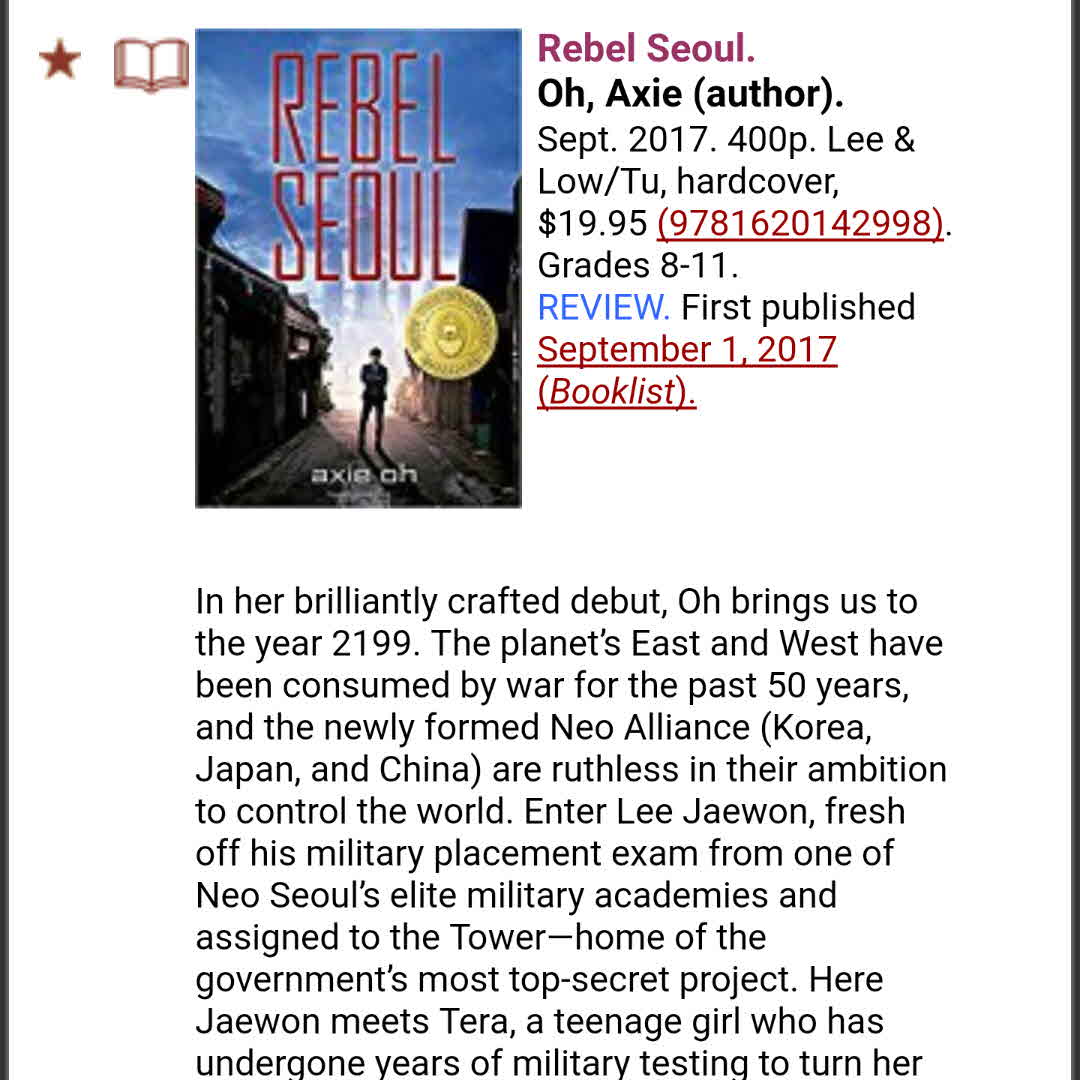 REBEL SEOUL

axie oh

Rebel Seoul.
Oh, Axie (author).
Sept. 2017. 400p. Lee & Low/Tu, hardcover, $19.95 (9781620142998). Grades 8-11.
REVIEW. First published September 1, 2017 (Booklist).

In her brilliantly crafted debut, Oh brings us to the year 2199. The planet's East and West have been consumed by war for the past 50 years, and the newly formed Neo Alliance (Korea, Japan, and China) are ruthless in their ambition to control the world. Enter Lee Jaewon, fresh off his military placement exam from one of Neo Seoul's elite military academies and assigned to the Tower—home of the government's most top-secret project. Here Jaewon meets Tera, a teenage girl who has undergone years of military testing to turn her